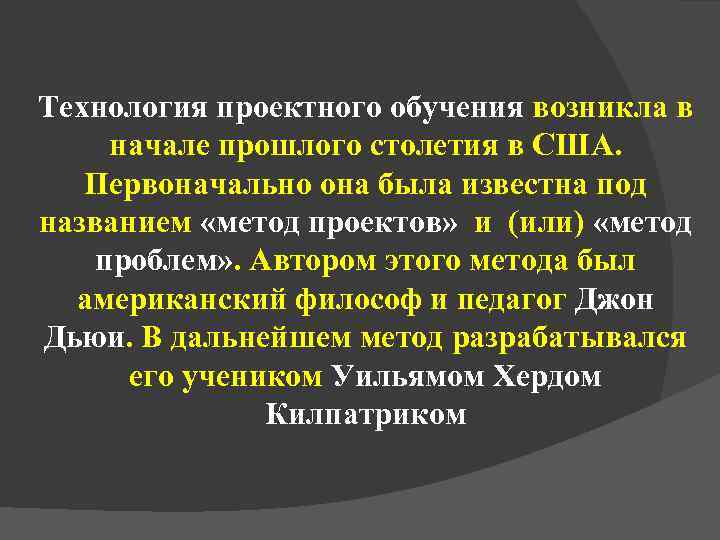 Технология проектного обучения возникла в начале прошлого столетия в США. Первоначально она была известна под названием «метод проектов» и (или) «метод проблем». Автором этого метода был американский философ и педагог Джон Дьюи. В дальнейшем метод разрабатывался его учеником Уильямом Хердом Килпатриком